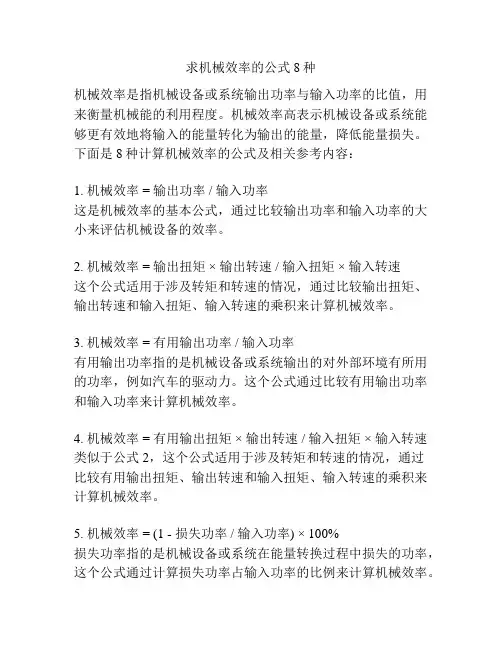 求机械效率的公式 8 种

机械效率是指机械设备或系统输出功率与输入功率的比值，用来衡量机械能的利用程度。机械效率高表示机械设备或系统能够更有效地将输入的能量转化为输出的能量，降低能量损失。下面是 8 种计算机械效率的公式及相关参考内容：

1. 机械效率 = 输出功率 / 输入功率
这是机械效率的基本公式，通过比较输出功率和输入功率的大小来评估机械设备的效率。

2. 机械效率 = 输出扭矩 × 输出转速 / 输入扭矩 × 输入转速
这个公式适用于涉及转矩和转速的情况，通过比较输出扭矩、输出转速和输入扭矩、输入转速的乘积来计算机械效率。

3. 机械效率 = 有用输出功率 / 输入功率
有用输出功率指的是机械设备或系统输出的对外部环境有所用的功率，例如汽车的驱动力。这个公式通过比较有用输出功率和输入功率来计算机械效率。

4. 机械效率 = 有用输出扭矩 × 输出转速 / 输入扭矩 × 输入转速
类似于公式 2，这个公式适用于涉及转矩和转速的情况，通过比较有用输出扭矩、输出转速和输入扭矩、输入转速的乘积来计算机械效率。

5. 机械效率 = (1 - 损失功率 / 输入功率) × 100%
损失功率指的是机械设备或系统在能量转换过程中损失的功率，这个公式通过计算损失功率占输入功率的比例来计算机械效率。